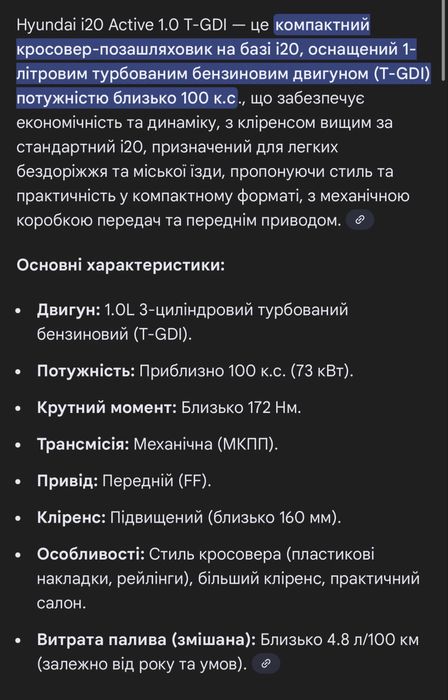 Hyundai i20 Active 1.0 T-GDI — це компактний кросовер-позашляховик на базі i20, оснащений 1-літровим турбованим бензиновим двигуном (T-GDI) потужністю близько 100 к.с., що забезпечує економічність та динаміку, з кліренсом вищим за стандартний i20, призначений для легких бездоріжжя та міської їзди, пропонуючи стиль та практичність у компактному форматі, з механічною коробкою передач та переднім приводом.

Основні характеристики:

- Двигун: 1.0L 3-циліндровий турбований бензиновий (T-GDI).
- Потужність: Приблизно 100 к.с. (73 кВт).
- Крутний момент: Близько 172 Нм.
- Трансмісія: Механічна (МКПП).
- Привід: Передній (FF).
- Кліренс: Підвищений (близько 160 мм).
- Особливості: Стиль кросовера (пластикові накладки, рейлінги), більший кліренс, практичний салон.
- Витрата палива (змішана): Близько 4.8 л/100 км (залежно від року та умов).